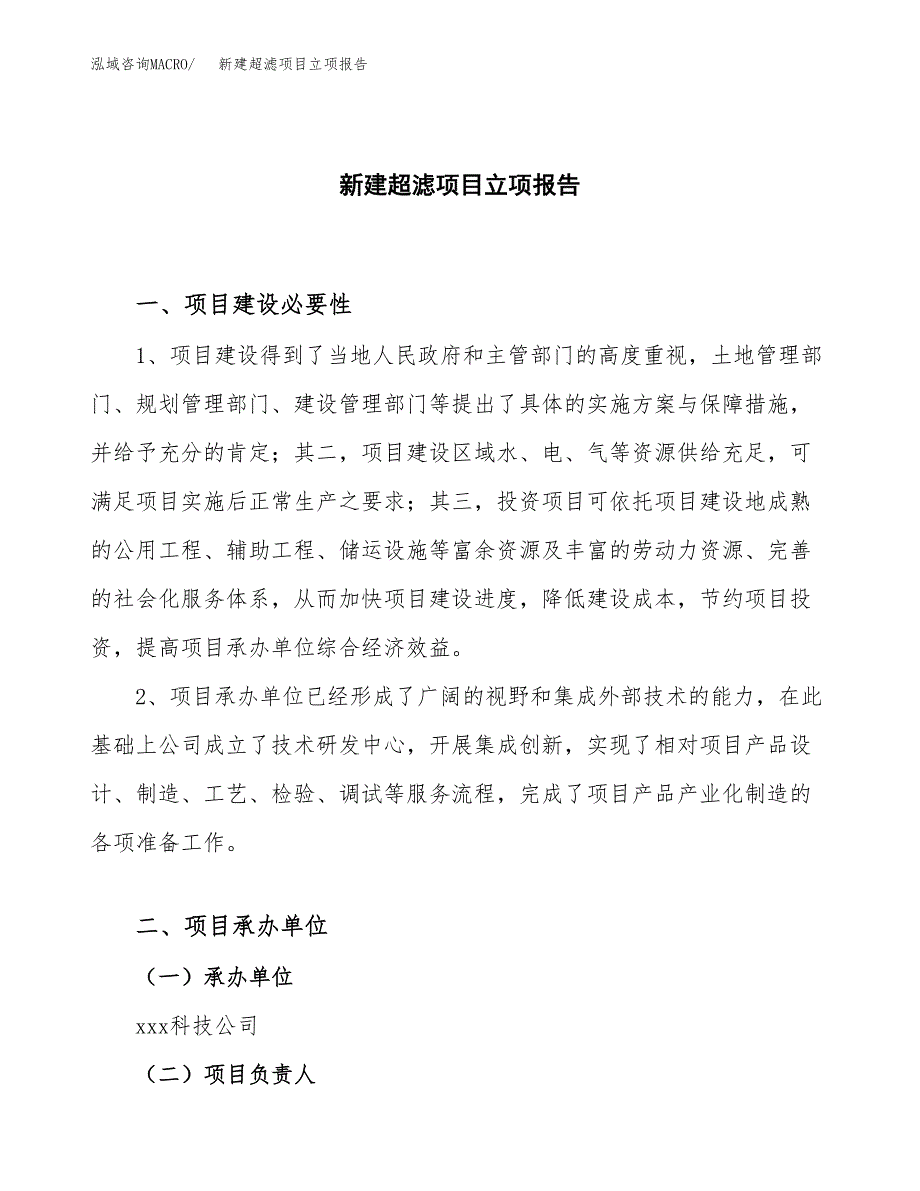 泓域咨询MACRO/　新建超滤项目立项报告

新建超滤项目立项报告

一、项目建设必要性

1、项目建设得到了当地人民政府和主管部门的高度重视，土地管理部门、规划管理部门、建设管理部门等提出了具体的实施方案与保障措施，并给予充分的肯定；其二，项目建设区域水、电、气等资源供给充足，可满足项目实施后正常生产之要求；其三，投资项目可依托项目建设地成熟的公用工程、辅助工程、储运设施等富余资源及丰富的劳动力资源、完善的社会化服务体系，从而加快项目建设进度，降低建设成本，节约项目投资，提高项目承办单位综合经济效益。

2、项目承办单位已经形成了广阔的视野和集成外部技术的能力，在此基础上公司成立了技术研发中心，开展集成创新，实现了相对项目产品设计、制造、工艺、检验、调试等服务流程，完成了项目产品产业化制造的各项准备工作。

二、项目承办单位

（一）承办单位

xxx科技公司

（二）项目负责人